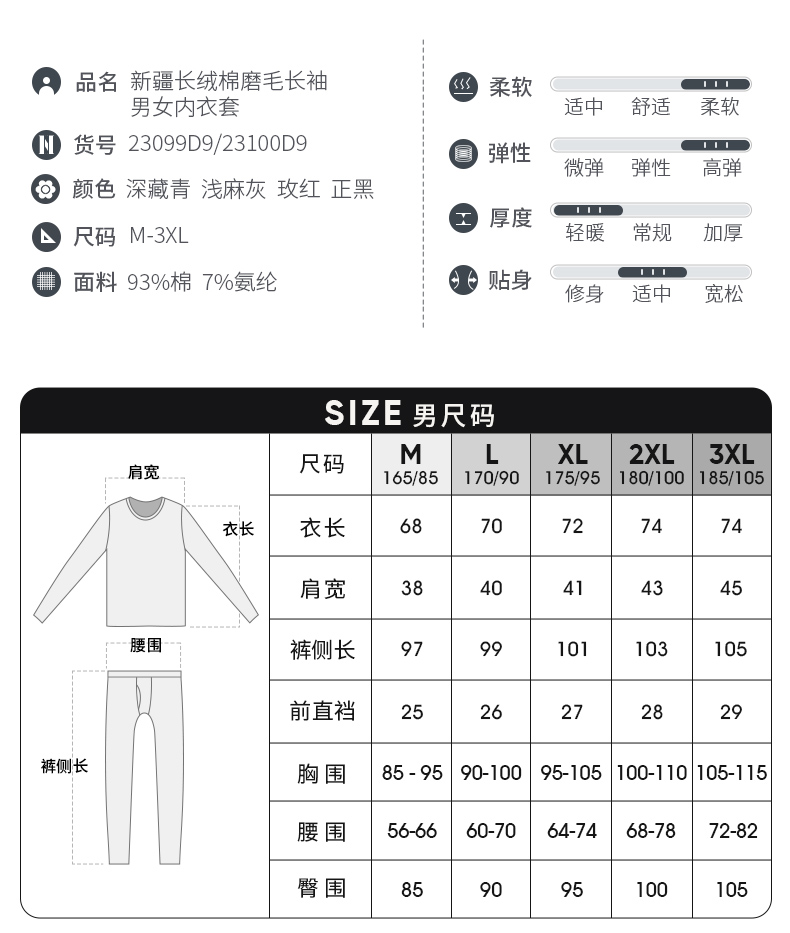 品名 新疆长绒棉磨毛长袖男女内衣套
货号 23099D9/23100D9
颜色 深藏青 浅麻灰 玫红 正黑
尺码 M-3XL
面料 93%棉 7%氨纶

柔软 适中 舒适 柔软
弹性 微弹 弹性 高弹
厚度 轻暖 常规 加厚
贴身 修身 适中 宽松

SIZE 男尺码

肩宽
衣长
腰围
裤侧长

| 尺码 | M 165/85 | L 170/90 | XL 175/95 | 2XL 180/100 | 3XL 185/105 |
|---|---|---|---|---|---|
| 衣长 | 68 | 70 | 72 | 74 | 74 |
| 肩宽 | 38 | 40 | 41 | 43 | 45 |
| 裤侧长 | 97 | 99 | 101 | 103 | 105 |
| 前直裆 | 25 | 26 | 27 | 28 | 29 |
| 胸围 | 85 - 95 | 90-100 | 95-105 | 100-110 | 105-115 |
| 腰围 | 56-66 | 60-70 | 64-74 | 68-78 | 72-82 |
| 臀围 | 85 | 90 | 95 | 100 | 105 |